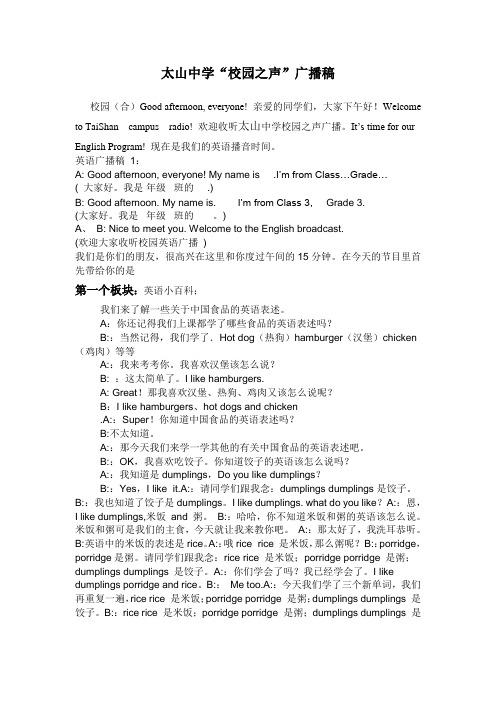 太山中学“校园之声”广播稿

校园（合）Good afternoon, everyone! 亲爱的同学们，大家下午好！Welcome to TaiShan campus radio! 欢迎收听太山中学校园之声广播。It's time for our English Program! 现在是我们的英语播音时间。

英语广播稿 1：

A: Good afternoon, everyone! My name is .I'm from Class…Grade…

( 大家好。我是 年级 班的 .)

B: Good afternoon. My name is. I'm from Class 3, Grade 3.

(大家好。我是 年级 班的 。)

A、 B: Nice to meet you. Welcome to the English broadcast.

(欢迎大家收听校园英语广播 )

我们是你们的朋友，很高兴在这里和你度过午间的 15 分钟。在今天的节目里首先带给你的是

第一个板块：英语小百科：

我们来了解一些关于中国食品的英语表述。

A：你还记得我们上课都学了哪些食品的英语表述吗？

B:：当然记得，我们学了．Hot dog（热狗）hamburger（汉堡）chicken（鸡肉）等等

A:：我来考考你。我喜欢汉堡该怎么说？

B: ：这太简单了。I like hamburgers.

A: Great！那我喜欢汉堡、热狗、鸡肉又该怎么说呢？

B：I like hamburgers、hot dogs and chicken

.A:：Super！你知道中国食品的英语表述吗?

B:不太知道。

A:：那今天我们来学一学其他的有关中国食品的英语表述吧。

B:：OK，我喜欢吃饺子。你知道饺子的英语该怎么说吗？

A:：我知道是 dumplings，Do you like dumplings？

B:：Yes，I like it.A:：请同学们跟我念：dumplings dumplings 是饺子。B:：我也知道了饺子是 dumplings。I like dumplings. what do you like？A:：恩，I like dumplings,米饭 and 粥。 B:：哈哈，你不知道米饭和粥的英语该怎么说。米饭和粥可是我们的主食，今天就让我来教你吧。 A:：那太好了，我洗耳恭听。B:英语中的米饭的表述是 rice。A:：哦 rice rice 是米饭，那么粥呢？B:：porridge，porridge 是粥。请同学们跟我念：rice rice 是米饭；porridge porridge 是粥；dumplings dumplings 是饺子。A:：你们学会了吗？我已经学会了。I like dumplings porridge and rice。B:： Me too.A:：今天我们学了三个新单词，我们再重复一遍，rice rice 是米饭；porridge porridge 是粥；dumplings dumplings 是饺子。B:：rice rice 是米饭；porridge porridge 是粥；dumplings dumplings 是